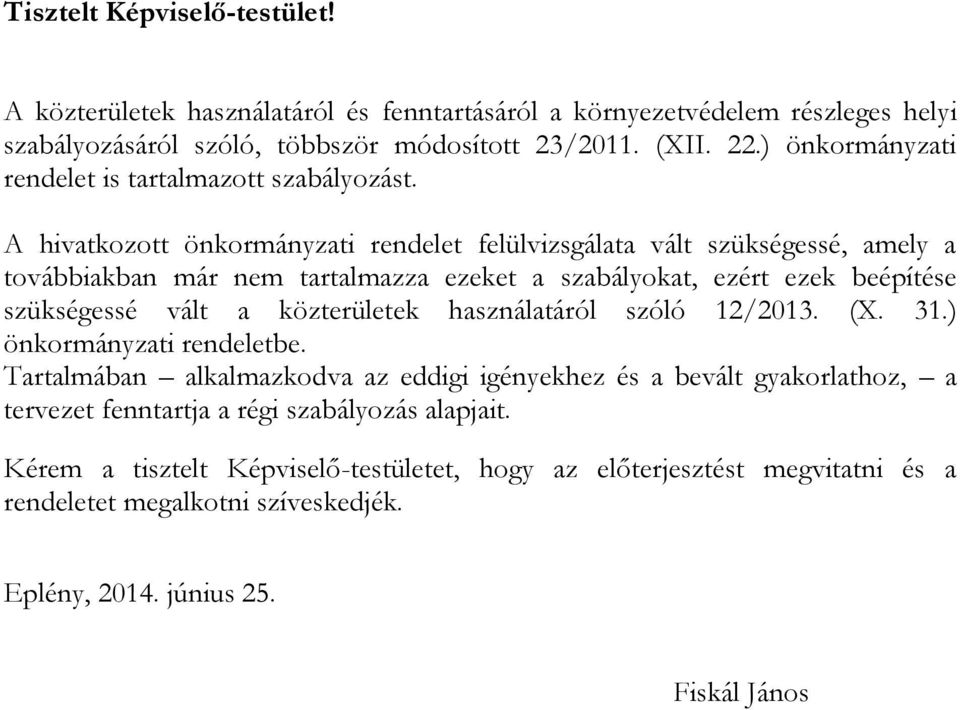 Tisztelt Képviselő-testület!

A közterületek használatáról és fenntartásáról a környezetvédelem részleges helyi szabályozásáról szóló, többször módosított 23/2011. (XII. 22.) önkormányzati rendelet is tartalmazott szabályozást.

A hivatkozott önkormányzati rendelet felülvizsgálata vált szükségessé, amely a továbbiakban már nem tartalmazza ezeket a szabályokat, ezért ezek beépítése szükségessé vált a közterületek használatáról szóló 12/2013. (X. 31.) önkormányzati rendeletbe.
Tartalmában – alkalmazkodva az eddigi igényekhez és a bevált gyakorlathoz, – a tervezet fenntartja a régi szabályozás alapjait.

Kérem a tisztelt Képviselő-testületet, hogy az előterjesztést megvitatni és a rendeletet megalkotni szíveskedjék.

Eplény, 2014. június 25.

Fiskál János